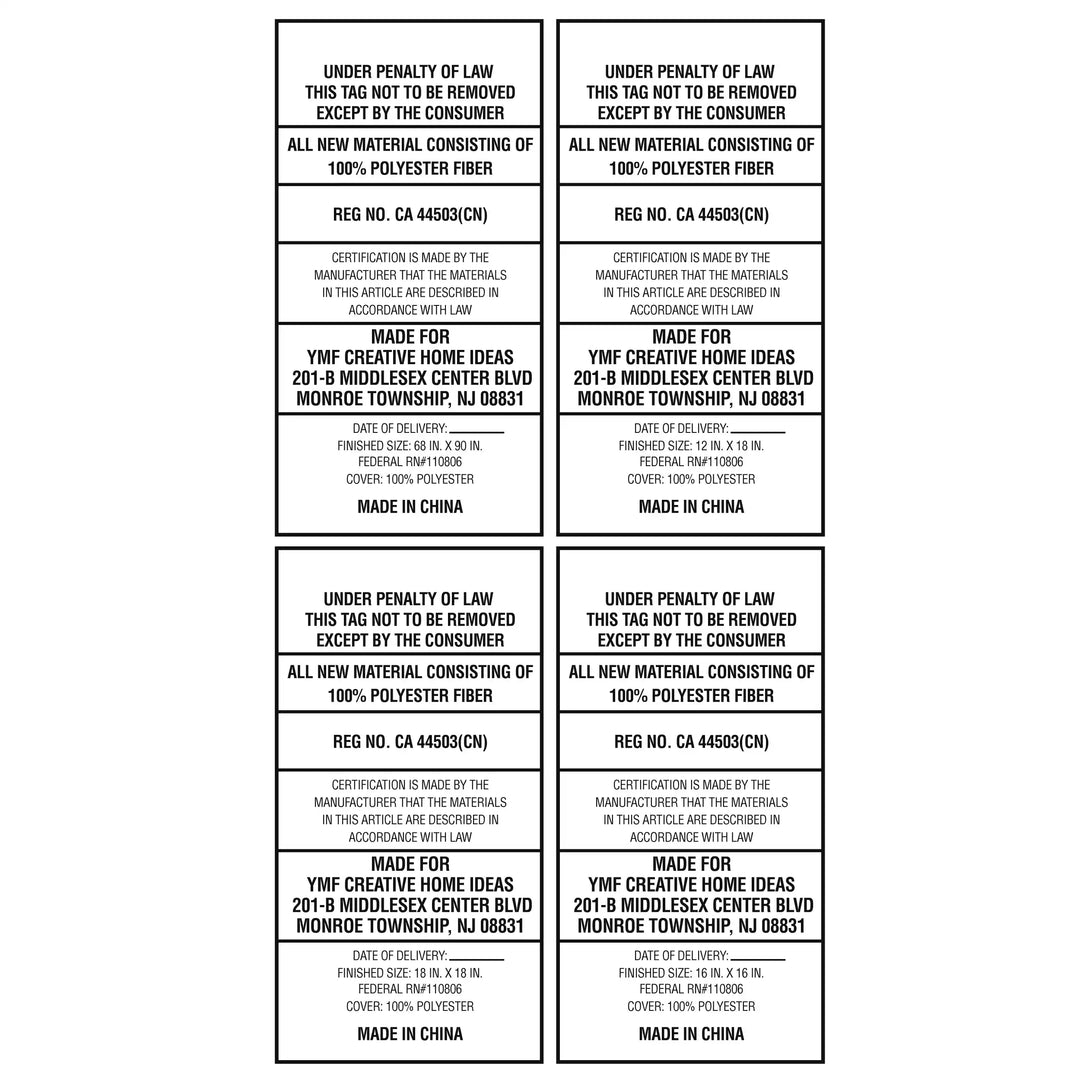 UNDER PENALTY OF LAW
THIS TAG NOT TO BE REMOVED
EXCEPT BY THE CONSUMER

ALL NEW MATERIAL CONSISTING OF
100% POLYESTER FIBER

REG NO. CA 44503(CN)

CERTIFICATION IS MADE BY THE MANUFACTURER THAT THE MATERIALS IN THIS ARTICLE ARE DESCRIBED IN ACCORDANCE WITH LAW

MADE FOR
YMF CREATIVE HOME IDEAS
201-B MIDDLESEX CENTER BLVD
MONROE TOWNSHIP, NJ 08831

DATE OF DELIVERY: ____
FINISHED SIZE: 68 IN. X 90 IN.
FEDERAL RN#110806
COVER: 100% POLYESTER

MADE IN CHINA

UNDER PENALTY OF LAW
THIS TAG NOT TO BE REMOVED
EXCEPT BY THE CONSUMER

ALL NEW MATERIAL CONSISTING OF
100% POLYESTER FIBER

REG NO. CA 44503(CN)

CERTIFICATION IS MADE BY THE MANUFACTURER THAT THE MATERIALS IN THIS ARTICLE ARE DESCRIBED IN ACCORDANCE WITH LAW

MADE FOR
YMF CREATIVE HOME IDEAS
201-B MIDDLESEX CENTER BLVD
MONROE TOWNSHIP, NJ 08831

DATE OF DELIVERY: ____
FINISHED SIZE: 12 IN. X 18 IN.
FEDERAL RN#110806
COVER: 100% POLYESTER

MADE IN CHINA

UNDER PENALTY OF LAW
THIS TAG NOT TO BE REMOVED
EXCEPT BY THE CONSUMER

ALL NEW MATERIAL CONSISTING OF
100% POLYESTER FIBER

REG NO. CA 44503(CN)

CERTIFICATION IS MADE BY THE MANUFACTURER THAT THE MATERIALS IN THIS ARTICLE ARE DESCRIBED IN ACCORDANCE WITH LAW

MADE FOR
YMF CREATIVE HOME IDEAS
201-B MIDDLESEX CENTER BLVD
MONROE TOWNSHIP, NJ 08831

DATE OF DELIVERY: ____
FINISHED SIZE: 18 IN. X 18 IN.
FEDERAL RN#110806
COVER: 100% POLYESTER

MADE IN CHINA

UNDER PENALTY OF LAW
THIS TAG NOT TO BE REMOVED
EXCEPT BY THE CONSUMER

ALL NEW MATERIAL CONSISTING OF
100% POLYESTER FIBER

REG NO. CA 44503(CN)

CERTIFICATION IS MADE BY THE MANUFACTURER THAT THE MATERIALS IN THIS ARTICLE ARE DESCRIBED IN ACCORDANCE WITH LAW

MADE FOR
YMF CREATIVE HOME IDEAS
201-B MIDDLESEX CENTER BLVD
MONROE TOWNSHIP, NJ 08831

DATE OF DELIVERY: ____
FINISHED SIZE: 16 IN. X 16 IN.
FEDERAL RN#110806
COVER: 100% POLYESTER

MADE IN CHINA